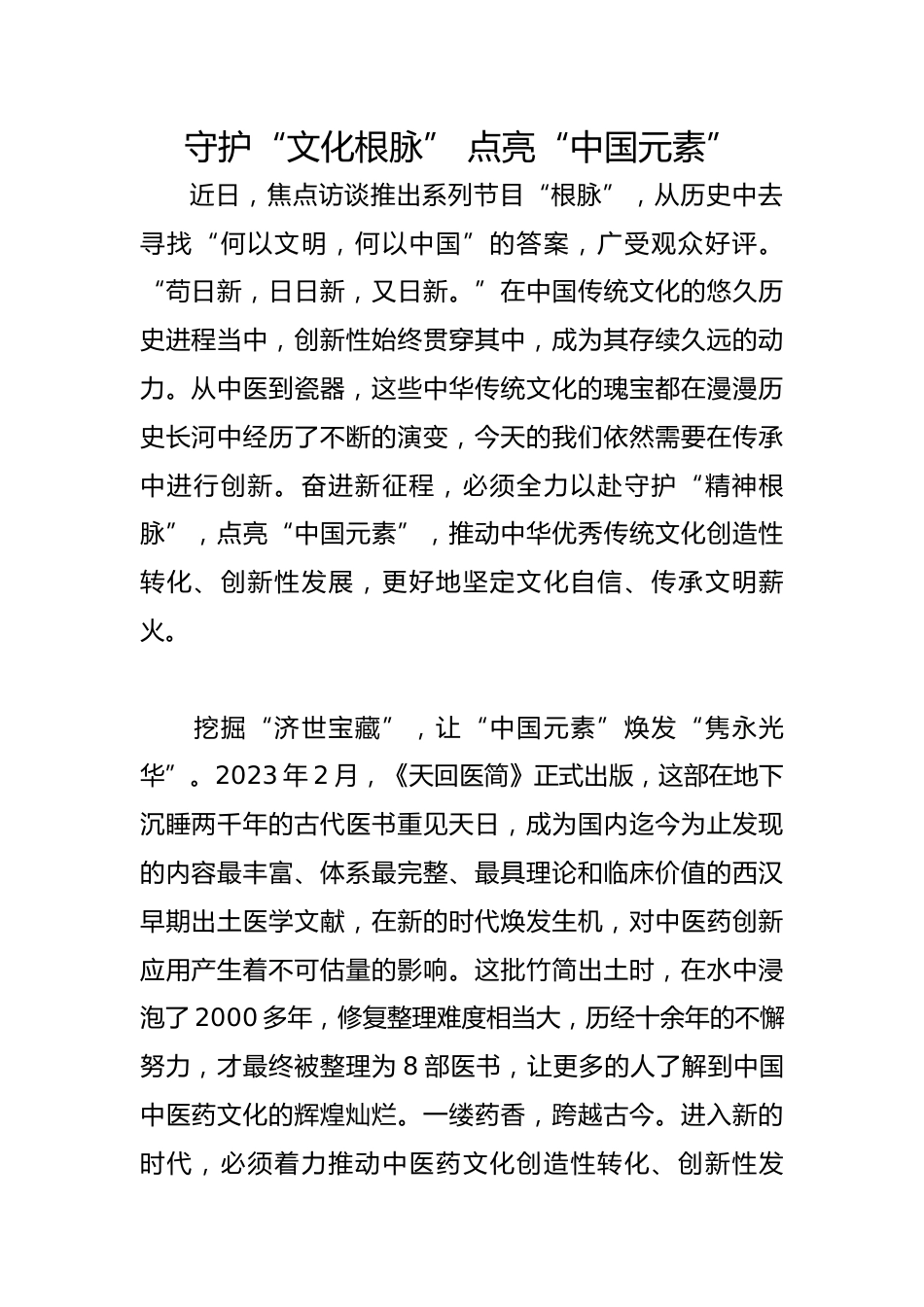 守护“文化根脉” 点亮“中国元素”

近日，焦点访谈推出系列节目“根脉”，从历史中去寻找“何以文明，何以中国”的答案，广受观众好评。“苟日新，日日新，又日新。”在中国传统文化的悠久历史进程当中，创新性始终贯穿其中，成为其存续久远的动力。从中医到瓷器，这些中华传统文化的瑰宝都在漫漫历史长河中经历了不断的演变，今天的我们依然需要在传承中进行创新。奋进新征程，必须全力以赴守护“精神根脉”，点亮“中国元素”，推动中华优秀传统文化创造性转化、创新性发展，更好地坚定文化自信、传承文明薪火。

挖掘“济世宝藏”，让“中国元素”焕发“隽永光华”。2023年2月，《天回医简》正式出版，这部在地下沉睡两千年的古代医书重见天日，成为国内迄今为止发现的内容最丰富、体系最完整、最具理论和临床价值的西汉早期出土医学文献，在新的时代焕发生机，对中医药创新应用产生着不可估量的影响。这批竹简出土时，在水中浸泡了2000多年，修复整理难度相当大，历经十余年的不懈努力，才最终被整理为8部医书，让更多的人了解到中国中医药文化的辉煌灿烂。一缕药香，跨越古今。进入新的时代，必须着力推动中医药文化创造性转化、创新性发